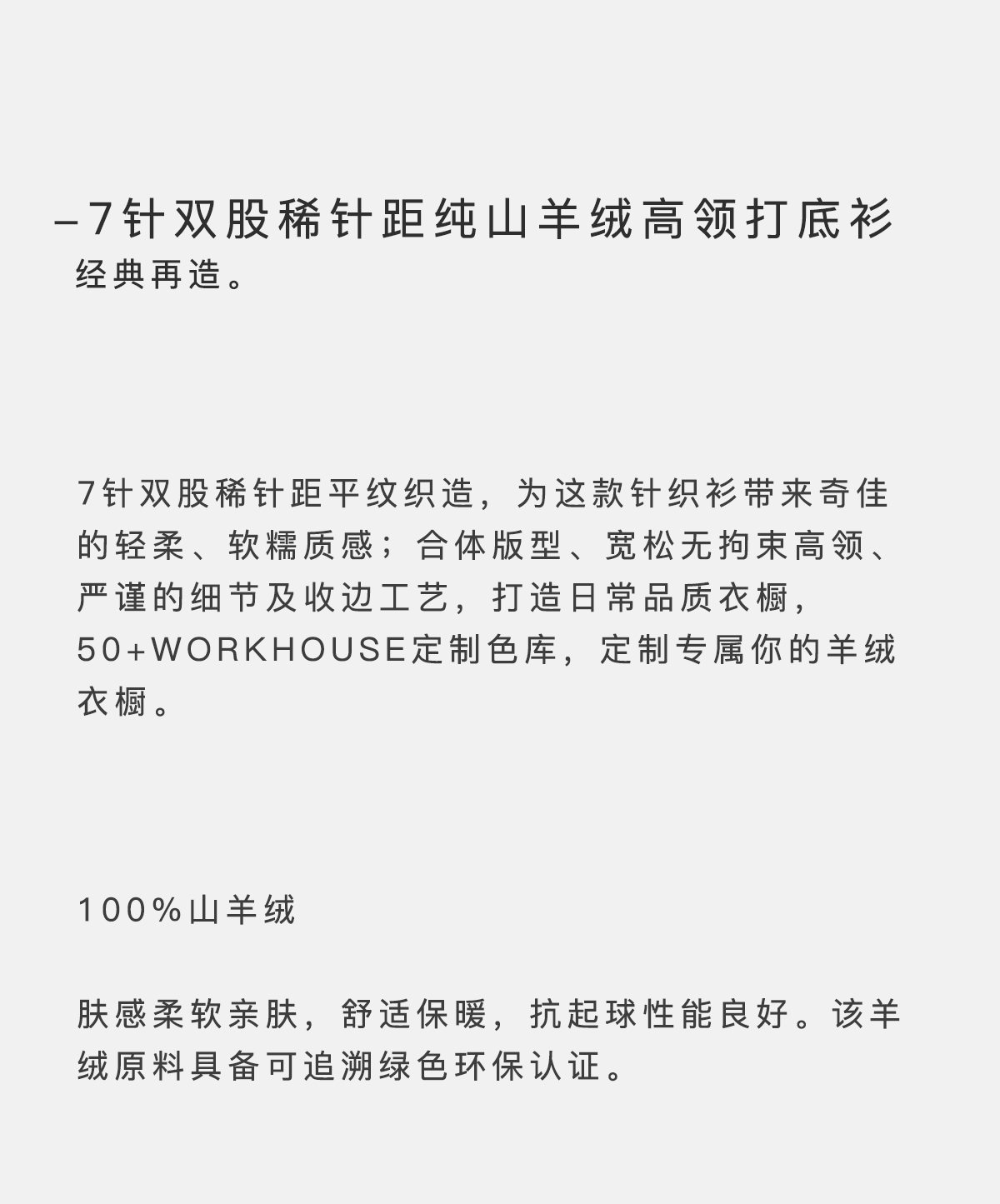 –7针双股稀针距纯山羊绒高领打底衫

经典再造。

7针双股稀针距平纹织造，为这款针织衫带来奇佳的轻柔、软糯质感；合体版型、宽松无拘束高领、严谨的细节及收边工艺，打造日常品质衣橱，50+WORKHOUSE定制色库，定制专属你的羊绒衣橱。

100%山羊绒

肤感柔软亲肤，舒适保暖，抗起球性能良好。该羊绒原料具备可追溯绿色环保认证。